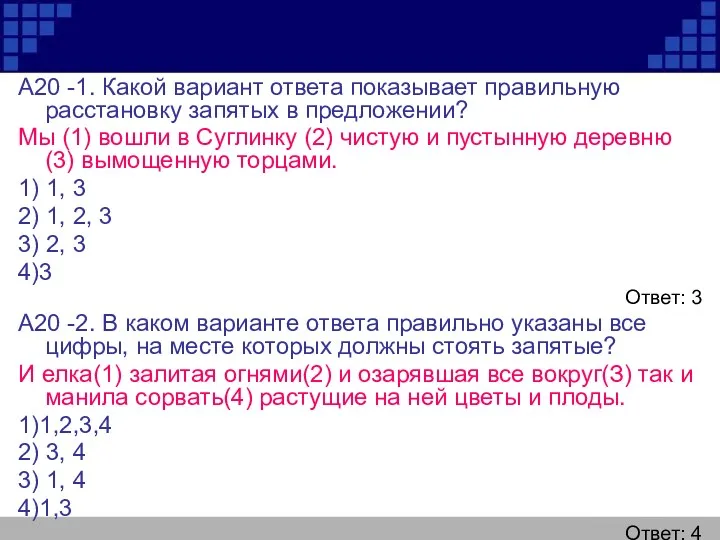 А20 -1. Какой вариант ответа показывает правильную расстановку запятых в предложении?

Мы (1) вошли в Суглинку (2) чистую и пустынную деревню (3) вымощенную торцами.

1) 1, 3

2) 1, 2, 3

3) 2, 3

4)3

Ответ: 3

А20 -2. В каком варианте ответа правильно указаны все цифры, на месте которых должны стоять запятые?

И елка(1) залитая огнями(2) и озарявшая все вокруг(3) так и манила сорвать(4) растущие на ней цветы и плоды.

1)1,2,3,4

2) 3, 4

3) 1, 4

4)1,3

Ответ: 4